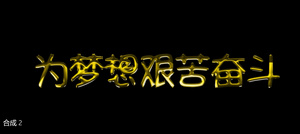 为梦想艰苦奋斗

合成 2